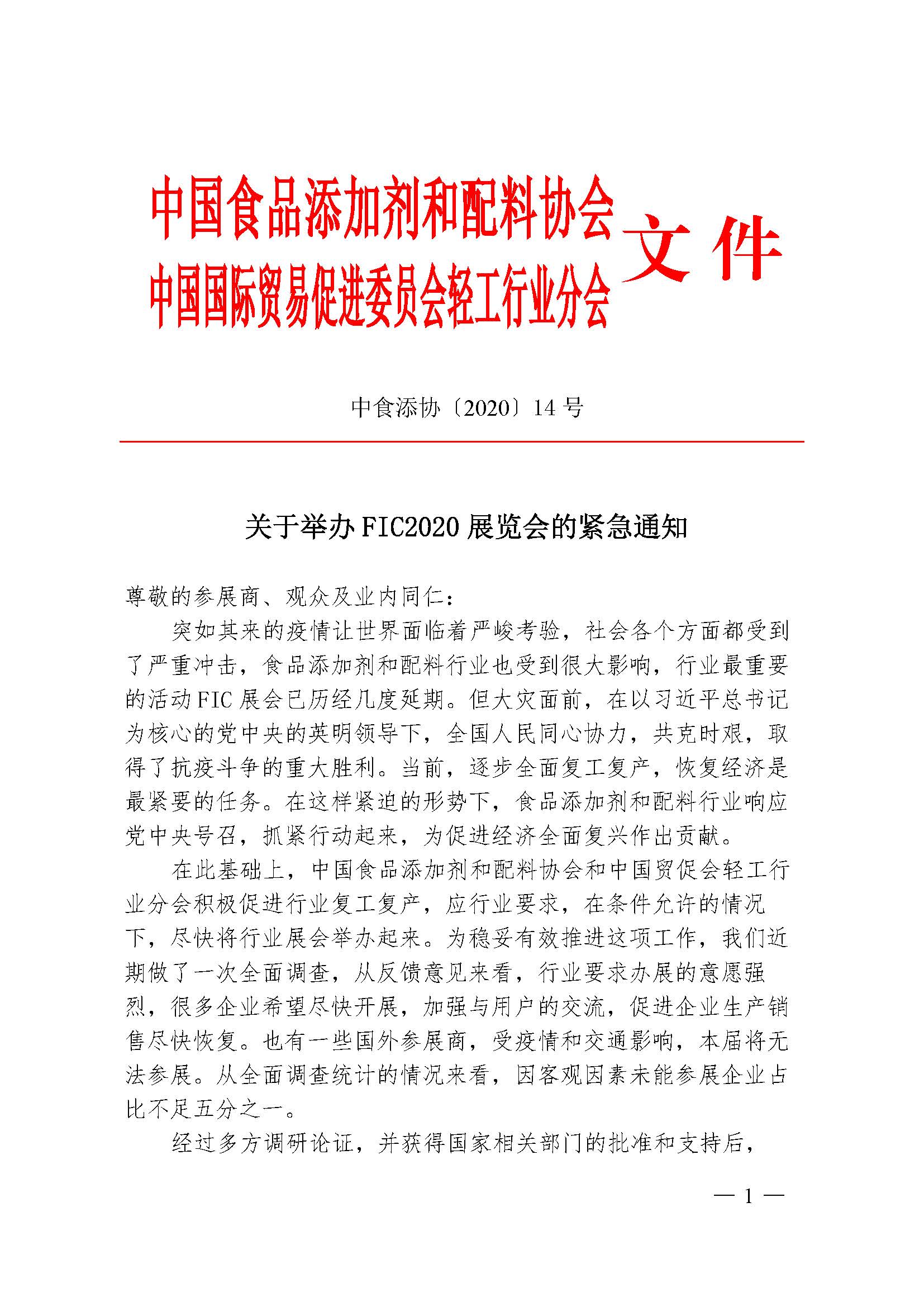 中国食品添加剂和配料协会
中国国际贸易促进委员会轻工行业分会 文件

中食添协〔2020〕14 号

关于举办 FIC2020 展览会的紧急通知

尊敬的参展商、观众及业内同仁：

突如其来的疫情让世界面临着严峻考验，社会各个方面都受到了严重冲击，食品添加剂和配料行业也受到很大影响，行业最重要的活动 FIC 展会已历经几度延期。但大灾面前，在以习近平总书记为核心的党中央的英明领导下，全国人民同心协力，共克时艰，取得了抗疫斗争的重大胜利。当前，逐步全面复工复产，恢复经济是最紧要的任务。在这样紧迫的形势下，食品添加剂和配料行业响应党中央号召，抓紧行动起来，为促进经济全面复兴作出贡献。

在此基础上，中国食品添加剂和配料协会和中国贸促会轻工行业分会积极促进行业复工复产，应行业要求，在条件允许的情况下，尽快将行业展会举办起来。为稳妥有效推进这项工作，我们近期做了一次全面调查，从反馈意见来看，行业要求办展的意愿强烈，很多企业希望尽快开展，加强与用户的交流，促进企业生产销售尽快恢复。也有一些国外参展商，受疫情和交通影响，本届将无法参展。从全面调查统计的情况来看，因客观因素未能参展企业占比不足五分之一。

经过多方调研论证，并获得国家相关部门的批准和支持后，

— 1 —